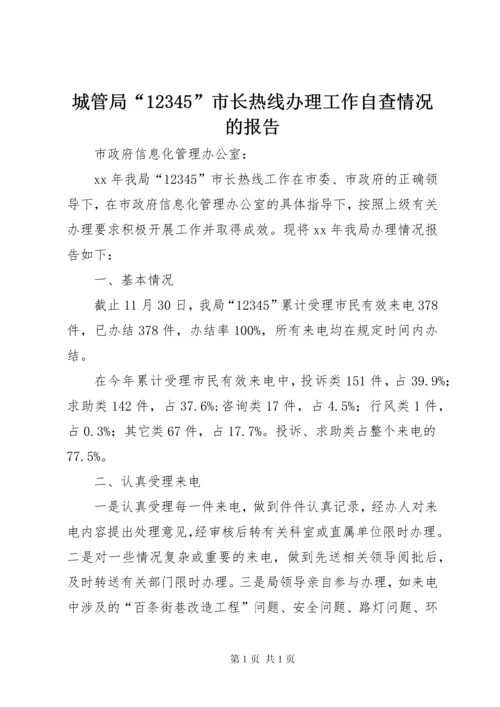 城管局“12345”市长热线办理工作自查情况的报告

市政府信息化管理办公室：

xx 年我局“12345”市长热线工作在市委、市政府的正确领导下，在市政府信息化管理办公室的具体指导下，按照上级有关办理要求积极开展工作并取得成效。现将 xx 年我局办理情况报告如下：

一、基本情况

截止 11 月 30 日，我局“12345”累计受理市民有效来电 378 件，已办结 378 件，办结率 100%，所有来电均在规定时间内办结。

在今年累计受理市民有效来电中，投诉类 151 件，占 39.9%；求助类 142 件，占 37.6%；咨询类 17 件，占 4.5%；行风类 1 件，占 0.3%；其它类 67 件，占 17.7%。投诉、求助类占整个来电的 77.5%。

二、认真受理来电

一是认真受理每一件来电，做到件件认真记录，经办人对来电内容提出处理意见，经审核后转有关科室或直属单位限时办理。二是对一些情况复杂或重要的来电，做到先送相关领导阅批后，及时转送有关部门限时办理。三是局领导亲自参与办理，如来电中涉及的“百条街巷改造工程”问题、安全问题、路灯问题、环

第 1 页 共 1 页